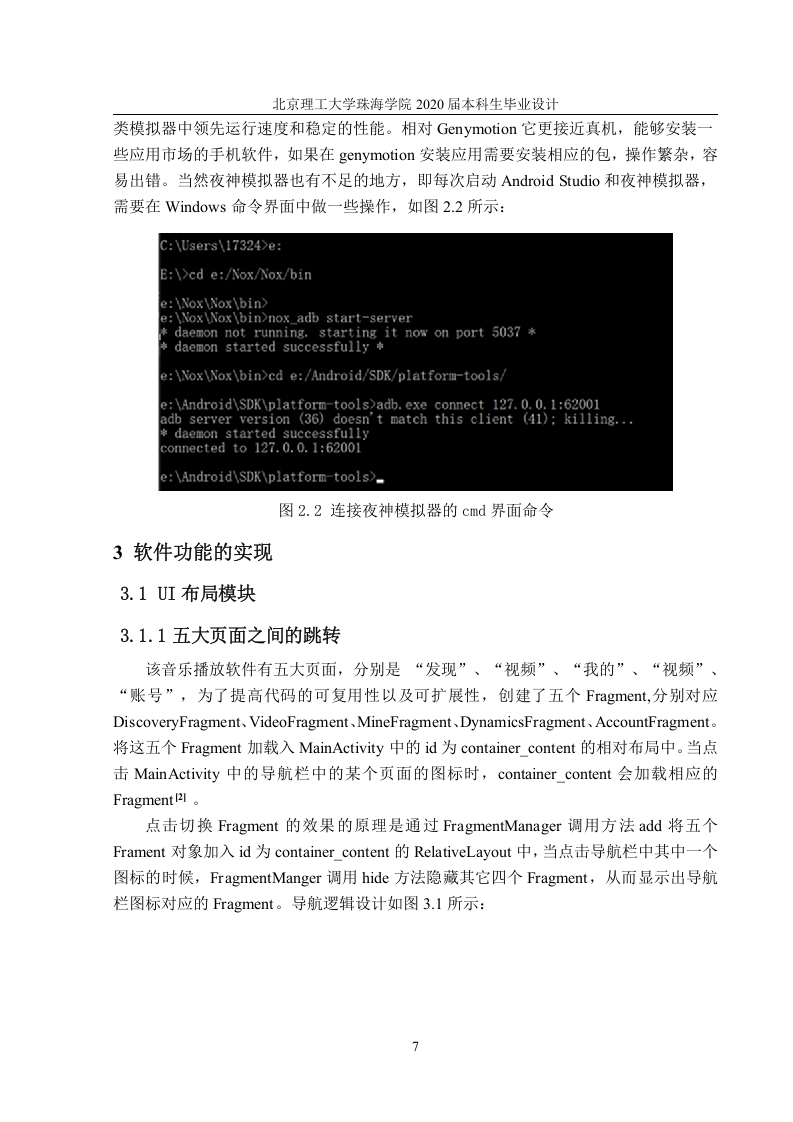 北京理工大学珠海学院 2020 届本科生毕业设计

类模拟器中领先运行速度和稳定的性能。相对 Genymotion 它更接近真机，能够安装一些应用市场的手机软件，如果在 genymotion 安装应用需要安装相应的包，操作繁杂，容易出错。当然夜神模拟器也有不足的地方，即每次启动 Android Studio 和夜神模拟器，需要在 Windows 命令界面中做一些操作，如图 2.2 所示：

C:\Users\17324>e:

E:\>cd e:/Nox/Nox/bin

e:\Nox\Nox\bin>
e:\Nox\Nox\bin>nox_adb start-server
* daemon not running. starting it now on port 5037 *
* daemon started successfully *

e:\Nox\Nox\bin>cd e:/Android/SDK/platform-tools/

e:\Android\SDK\platform-tools>adb.exe connect 127.0.0.1:62001
adb server version (36) doesn't match this client (41); killing...
* daemon started successfully
connected to 127.0.0.1:62001

e:\Android\SDK\platform-tools>

图 2.2 连接夜神模拟器的 cmd 界面命令

3 软件功能的实现

3.1 UI 布局模块

3.1.1 五大页面之间的跳转

该音乐播放软件有五大页面，分别是 “发现”、“视频”、“我的”、“视频”、“账号”，为了提高代码的可复用性以及可扩展性，创建了五个 Fragment,分别对应 DiscoveryFragment、VideoFragment、MineFragment、DynamicsFragment、AccountFragment。将这五个 Fragment 加载入 MainActivity 中的 id 为 container_content 的相对布局中。当点击 MainActivity 中的导航栏中的某个页面的图标时，container_content 会加载相应的 Fragment$^{[2]}$ 。

点击切换 Fragment 的效果的原理是通过 FragmentManager 调用方法 add 将五个 Frament 对象加入 id 为 container_content 的 RelativeLayout 中，当点击导航栏中其中一个图标的时候，FragmentManger 调用 hide 方法隐藏其它四个 Fragment，从而显示出导航栏图标对应的 Fragment。导航逻辑设计如图 3.1 所示：

7